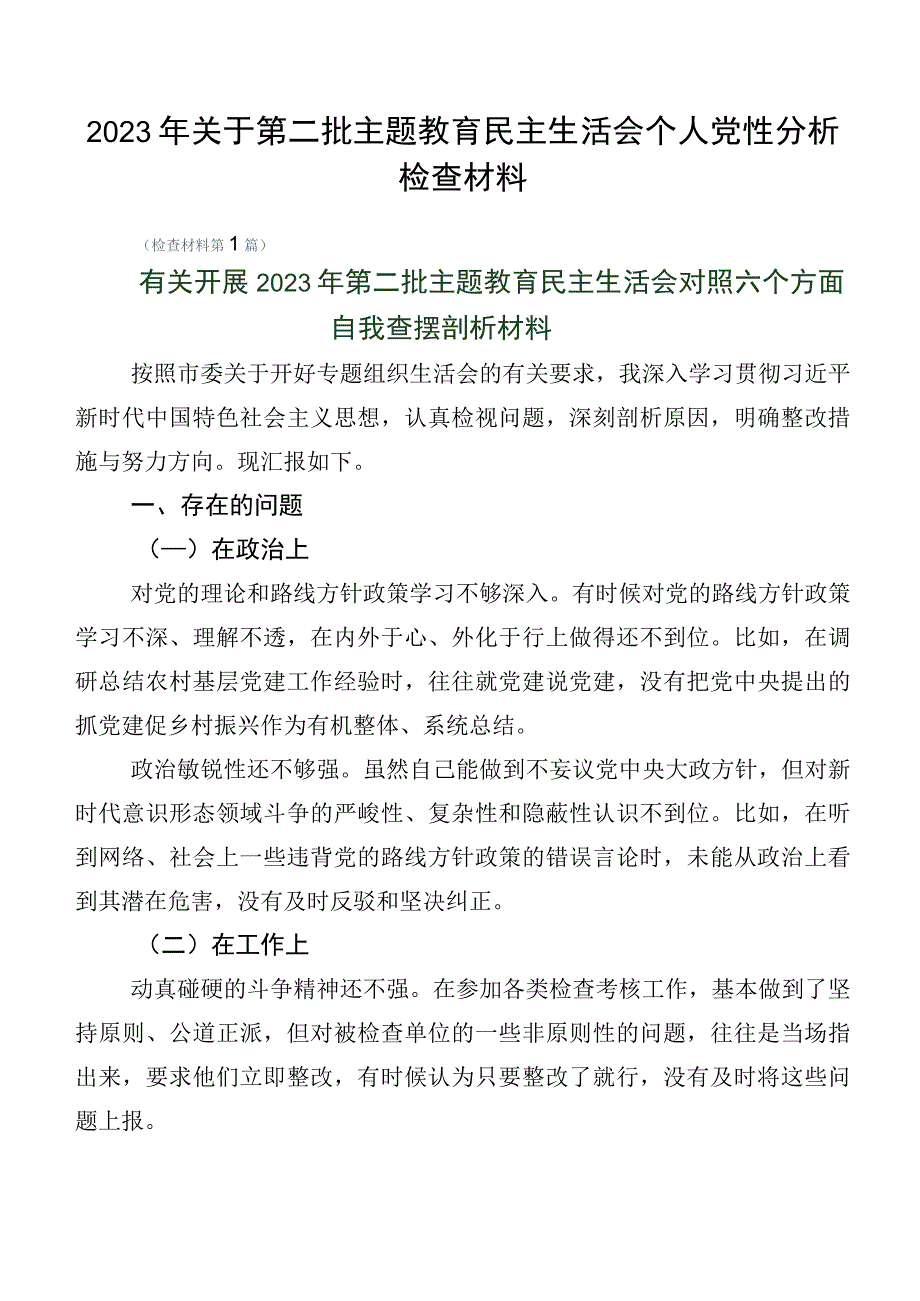 2023年关于第二批主题教育民主生活会个人党性分析检查材料

（检查材料第1篇）

有关开展2023年第二批主题教育民主生活会对照六个方面自我查摆剖析材料

按照市委关于开好专题组织生活会的有关要求，我深入学习贯彻习近平新时代中国特色社会主义思想，认真检视问题，深刻剖析原因，明确整改措施与努力方向。现汇报如下。

一、存在的问题

（一）在政治上

对党的理论和路线方针政策学习不够深入。有时候对党的路线方针政策学习不深、理解不透，在内外于心、外化于行上做得还不到位。比如，在调研总结农村基层党建工作经验时，往往就党建说党建，没有把党中央提出的抓党建促乡村振兴作为有机整体、系统总结。

政治敏锐性还不够强。虽然自己能做到不妄议党中央大政方针，但对新时代意识形态领域斗争的严峻性、复杂性和隐蔽性认识不到位。比如，在听到网络、社会上一些违背党的路线方针政策的错误言论时，未能从政治上看到其潜在危害，没有及时反驳和坚决纠正。

（二）在工作上

动真碰硬的斗争精神还不强。在参加各类检查考核工作，基本做到了坚持原则、公道正派，但对被检查单位的一些非原则性的问题，往往是当场指出来，要求他们立即整改，有时候认为只要整改了就行，没有及时将这些问题上报。